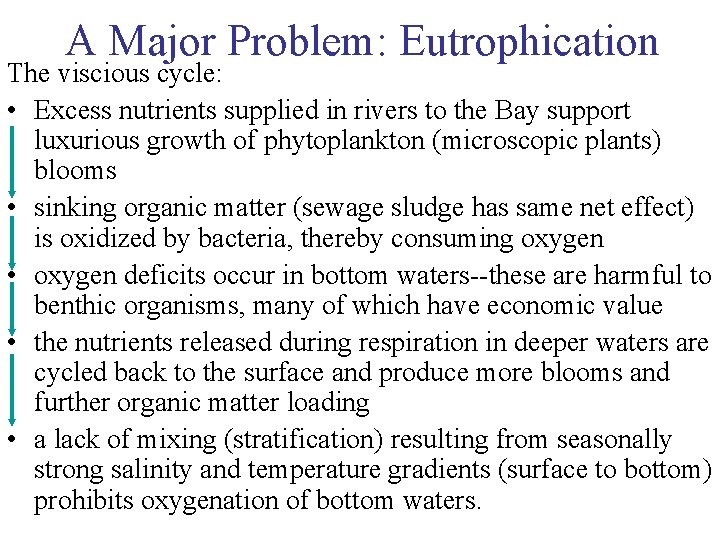 A Major Problem: Eutrophication

The viscious cycle:

• Excess nutrients supplied in rivers to the Bay support luxurious growth of phytoplankton (microscopic plants) blooms

• sinking organic matter (sewage sludge has same net effect) is oxidized by bacteria, thereby consuming oxygen

• oxygen deficits occur in bottom waters--these are harmful to benthic organisms, many of which have economic value

• the nutrients released during respiration in deeper waters are cycled back to the surface and produce more blooms and further organic matter loading

• a lack of mixing (stratification) resulting from seasonally strong salinity and temperature gradients (surface to bottom) prohibits oxygenation of bottom waters.